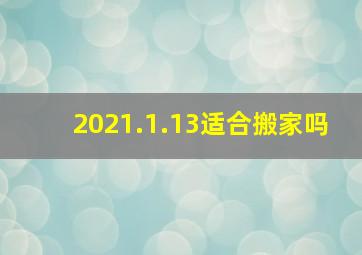 2021.1.13适合搬家吗